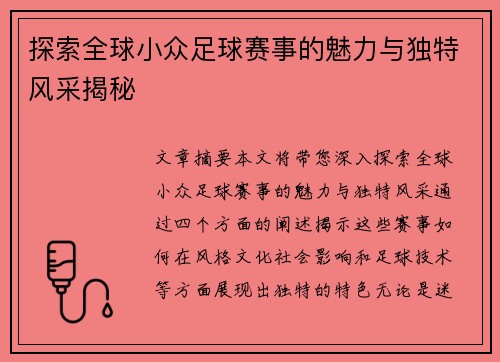 探索全球小众足球赛事的魅力与独特风采揭秘

文章摘要本文将带您深入探索全球小众足球赛事的魅力与独特风采通过四个方面的阐述揭示这些赛事如何在风格文化社会影响和足球技术等方面展现出独特的特色无论是迷